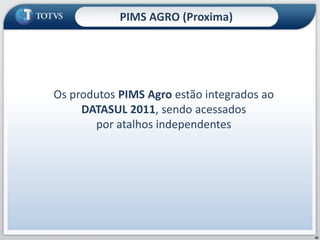 TOTVS

PIMS AGRO (Proxima)

Os produtos PIMS Agro estão integrados ao DATASUL 2011, sendo acessados por atalhos independentes